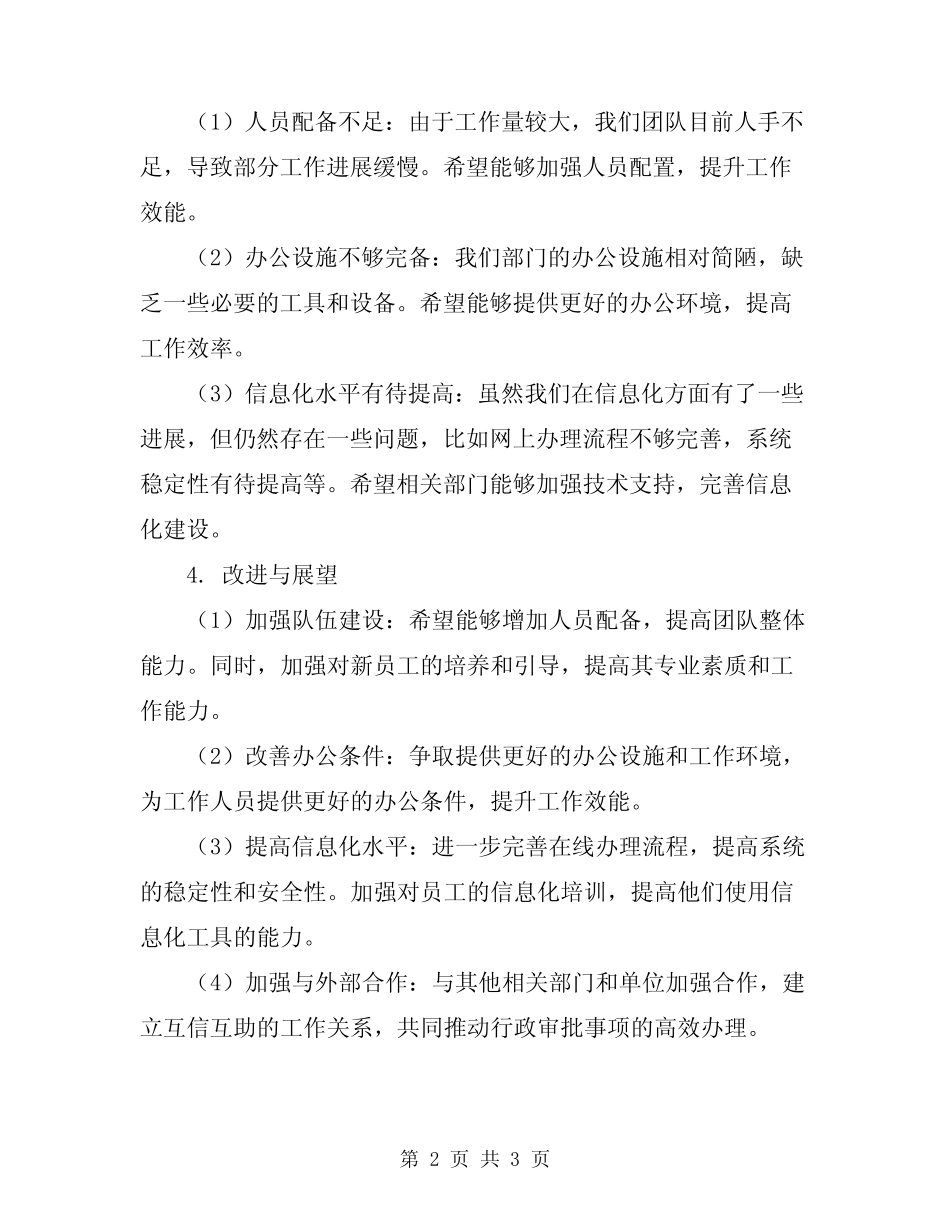 （1）人员配备不足：由于工作量较大，我们团队目前人手不足，导致部分工作进展缓慢。希望能够加强人员配置，提升工作效能。

（2）办公设施不够完备：我们部门的办公设施相对简陋，缺乏一些必要的工具和设备。希望能够提供更好的办公环境，提高工作效率。

（3）信息化水平有待提高：虽然我们在信息化方面有了一些进展，但仍然存在一些问题，比如网上办理流程不够完善，系统稳定性有待提高等。希望相关部门能够加强技术支持，完善信息化建设。

4. 改进与展望

（1）加强队伍建设：希望能够增加人员配备，提高团队整体能力。同时，加强对新员工的培养和引导，提高其专业素质和工作能力。

（2）改善办公条件：争取提供更好的办公设施和工作环境，为工作人员提供更好的办公条件，提升工作效能。

（3）提高信息化水平：进一步完善在线办理流程，提高系统的稳定性和安全性。加强对员工的信息化培训，提高他们使用信息化工具的能力。

（4）加强与外部合作：与其他相关部门和单位加强合作，建立互信互助的工作关系，共同推动行政审批事项的高效办理。

第 2 页 共 3 页